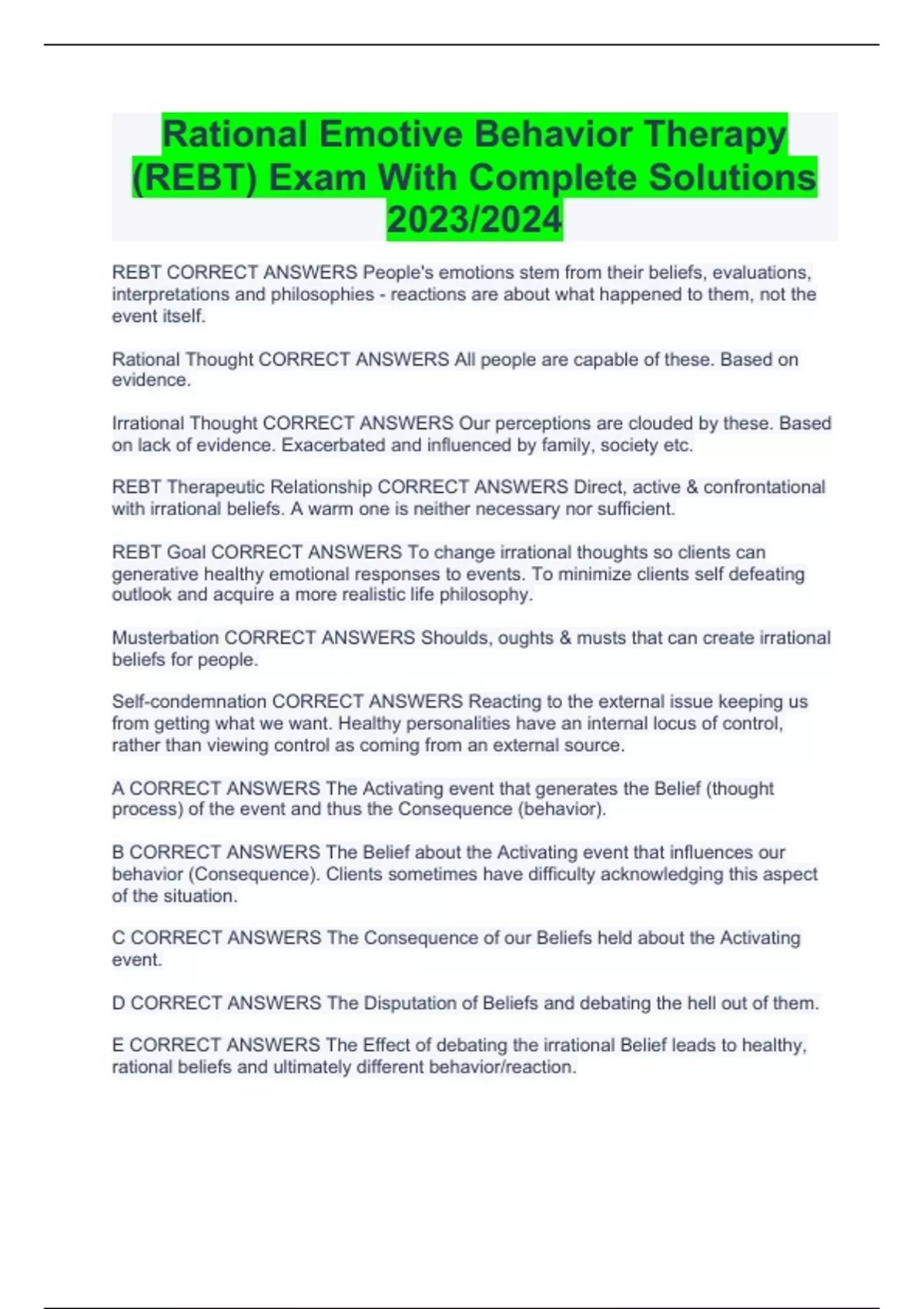 Rational Emotive Behavior Therapy (REBT) Exam With Complete Solutions 2023/2024

REBT CORRECT ANSWERS People's emotions stem from their beliefs, evaluations, interpretations and philosophies - reactions are about what happened to them, not the event itself.

Rational Thought CORRECT ANSWERS All people are capable of these. Based on evidence.

Irrational Thought CORRECT ANSWERS Our perceptions are clouded by these. Based on lack of evidence. Exacerbated and influenced by family, society etc.

REBT Therapeutic Relationship CORRECT ANSWERS Direct, active & confrontational with irrational beliefs. A warm one is neither necessary nor sufficient.

REBT Goal CORRECT ANSWERS To change irrational thoughts so clients can generative healthy emotional responses to events. To minimize clients self defeating outlook and acquire a more realistic life philosophy.

Musterbation CORRECT ANSWERS Shoulds, oughts & musts that can create irrational beliefs for people.

Self-condemnation CORRECT ANSWERS Reacting to the external issue keeping us from getting what we want. Healthy personalities have an internal locus of control, rather than viewing control as coming from an external source.

A CORRECT ANSWERS The Activating event that generates the Belief (thought process) of the event and thus the Consequence (behavior).

B CORRECT ANSWERS The Belief about the Activating event that influences our behavior (Consequence). Clients sometimes have difficulty acknowledging this aspect of the situation.

C CORRECT ANSWERS The Consequence of our Beliefs held about the Activating event.

D CORRECT ANSWERS The Disputation of Beliefs and debating the hell out of them.

E CORRECT ANSWERS The Effect of debating the irrational Belief leads to healthy, rational beliefs and ultimately different behavior/reaction.